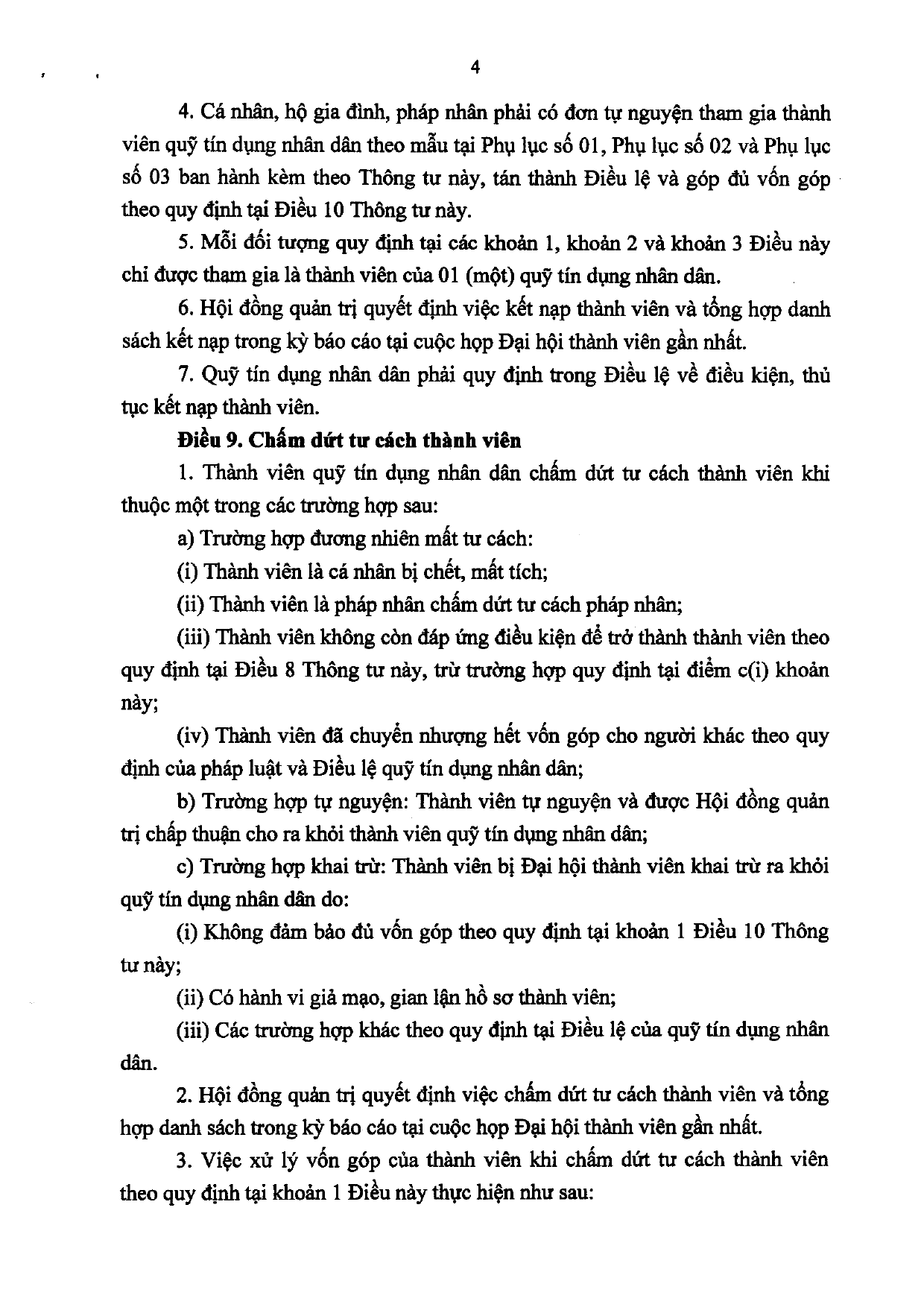 4

4. Cá nhân, hộ gia đình, pháp nhân phải có đơn tự nguyện tham gia thành viên quỹ tín dụng nhân dân theo mẫu tại Phụ lục số 01, Phụ lục số 02 và Phụ lục số 03 ban hành kèm theo Thông tư này, tán thành Điều lệ và góp đủ vốn góp theo quy định tại Điều 10 Thông tư này.

5. Mỗi đối tượng quy định tại các khoản 1, khoản 2 và khoản 3 Điều này chỉ được tham gia là thành viên của 01 (một) quỹ tín dụng nhân dân.

6. Hội đồng quản trị quyết định việc kết nạp thành viên và tổng hợp danh sách kết nạp trong kỳ báo cáo tại cuộc họp Đại hội thành viên gần nhất.

7. Quỹ tín dụng nhân dân phải quy định trong Điều lệ về điều kiện, thủ tục kết nạp thành viên.

Điều 9. Chấm dứt tư cách thành viên

1. Thành viên quỹ tín dụng nhân dân chấm dứt tư cách thành viên khi thuộc một trong các trường hợp sau:

a) Trường hợp đương nhiên mất tư cách:

(i) Thành viên là cá nhân bị chết, mất tích;

(ii) Thành viên là pháp nhân chấm dứt tư cách pháp nhân;

(iii) Thành viên không còn đáp ứng điều kiện để trở thành thành viên theo quy định tại Điều 8 Thông tư này, trừ trường hợp quy định tại điểm c(i) khoản này;

(iv) Thành viên đã chuyển nhượng hết vốn góp cho người khác theo quy định của pháp luật và Điều lệ quỹ tín dụng nhân dân;

b) Trường hợp tự nguyện: Thành viên tự nguyện và được Hội đồng quản trị chấp thuận cho ra khỏi thành viên quỹ tín dụng nhân dân;

c) Trường hợp khai trừ: Thành viên bị Đại hội thành viên khai trừ ra khỏi quỹ tín dụng nhân dân do:

(i) Không đảm bảo đủ vốn góp theo quy định tại khoản 1 Điều 10 Thông tư này;

(ii) Có hành vi giả mạo, gian lận hồ sơ thành viên;

(iii) Các trường hợp khác theo quy định tại Điều lệ của quỹ tín dụng nhân dân.

2. Hội đồng quản trị quyết định việc chấm dứt tư cách thành viên và tổng hợp danh sách trong kỳ báo cáo tại cuộc họp Đại hội thành viên gần nhất.

3. Việc xử lý vốn góp của thành viên khi chấm dứt tư cách thành viên theo quy định tại khoản 1 Điều này thực hiện như sau: